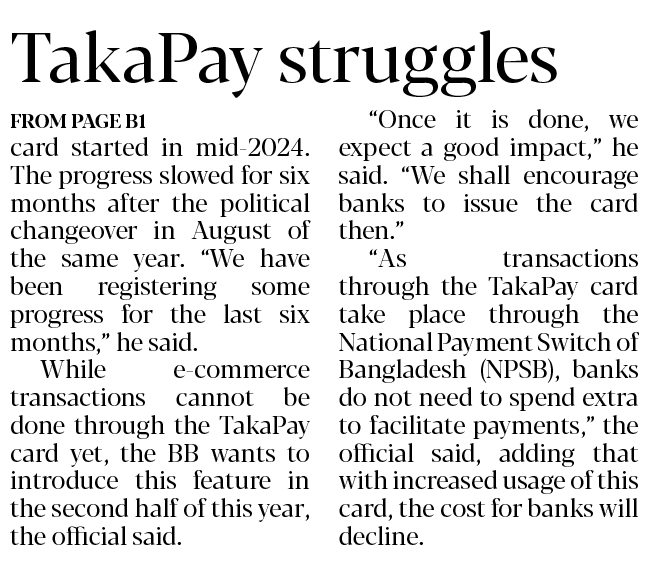 TakaPay struggles

FROM PAGE B1

card started in mid-2024. The progress slowed for six months after the political changeover in August of the same year. "We have been registering some progress for the last six months," he said.

While e-commerce transactions cannot be done through the TakaPay card yet, the BB wants to introduce this feature in the second half of this year, the official said.

"Once it is done, we expect a good impact," he said. "We shall encourage banks to issue the card then."

"As transactions through the TakaPay card take place through the National Payment Switch of Bangladesh (NPSB), banks do not need to spend extra to facilitate payments," the official said, adding that with increased usage of this card, the cost for banks will decline.